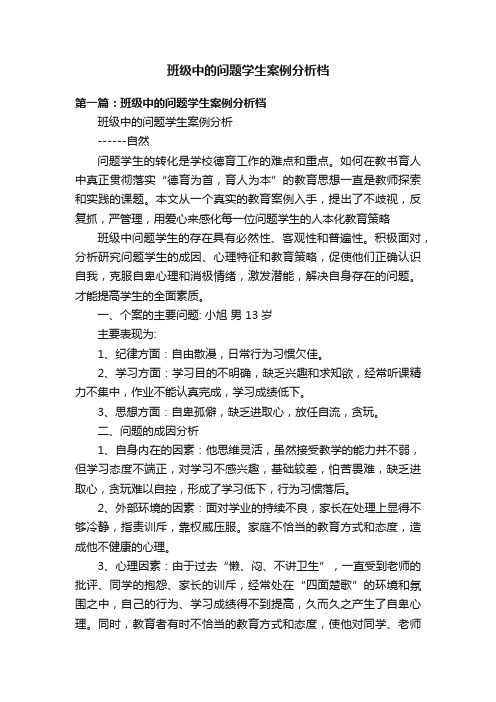 班级中的问题学生案例分析档

第一篇：班级中的问题学生案例分析档

班级中的问题学生案例分析

------自然

问题学生的转化是学校德育工作的难点和重点。如何在教书育人中真正贯彻落实“德育为首，育人为本”的教育思想一直是教师探索和实践的课题。本文从一个真实的教育案例入手，提出了不歧视，反复抓，严管理，用爱心来感化每一位问题学生的人本化教育策略

班级中问题学生的存在具有必然性、客观性和普遍性。积极面对，分析研究问题学生的成因、心理特征和教育策略，促使他们正确认识自我，克服自卑心理和消极情绪，激发潜能，解决自身存在的问题。才能提高学生的全面素质。

一、个案的主要问题: 小旭 男 13 岁

主要表现为:

1、纪律方面：自由散漫，日常行为习惯欠佳。

2、学习方面：学习目的不明确，缺乏兴趣和求知欲，经常听课精力不集中，作业不能认真完成，学习成绩低下。

3、思想方面：自卑孤僻，缺乏进取心，放任自流，贪玩。

二、问题的成因分析

1、自身内在的因素：他思维灵活，虽然接受教学的能力并不弱，但学习态度不端正，对学习不感兴趣，基础较差，怕苦畏难，缺乏进取心，贪玩难以自控，形成了学习低下，行为习惯落后。

2、外部环境的因素：面对学业的持续不良，家长在处理上显得不够冷静，指责训斥，靠权威压服。家庭不恰当的教育方式和态度，造成他不健康的心理。

3、心理因素：由于过去“懒、闷、不讲卫生”，一直受到老师的批评、同学的抱怨、家长的训斥，经常处在“四面楚歌”的环境和氛围之中，自己的行为、学习成绩得不到提高，久而久之产生了自卑心理。同时，教育者有时不恰当的教育方式和态度，使他对同学、老师